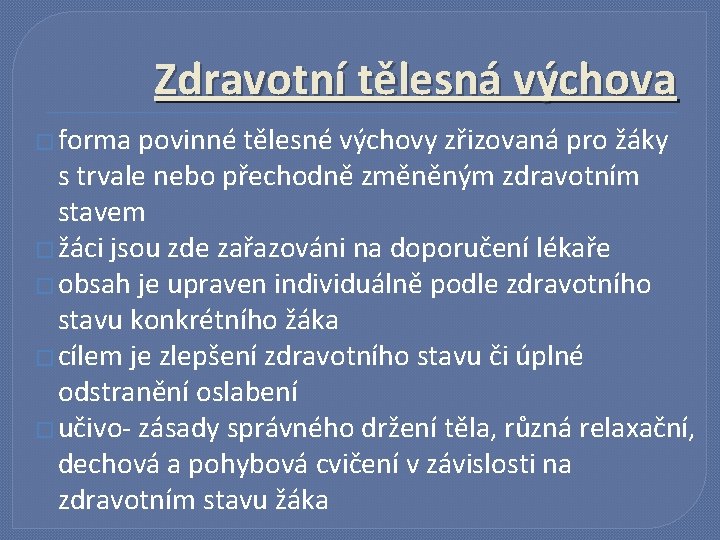 Zdravotní tělesná výchova

forma povinné tělesné výchovy zřizovaná pro žáky s trvale nebo přechodně změněným zdravotním stavem

žáci jsou zde zařazováni na doporučení lékaře

obsah je upraven individuálně podle zdravotního stavu konkrétního žáka

cílem je zlepšení zdravotního stavu či úplné odstranění oslabení

učivo- zásady správného držení těla, různá relaxační, dechová a pohybová cvičení v závislosti na zdravotním stavu žáka